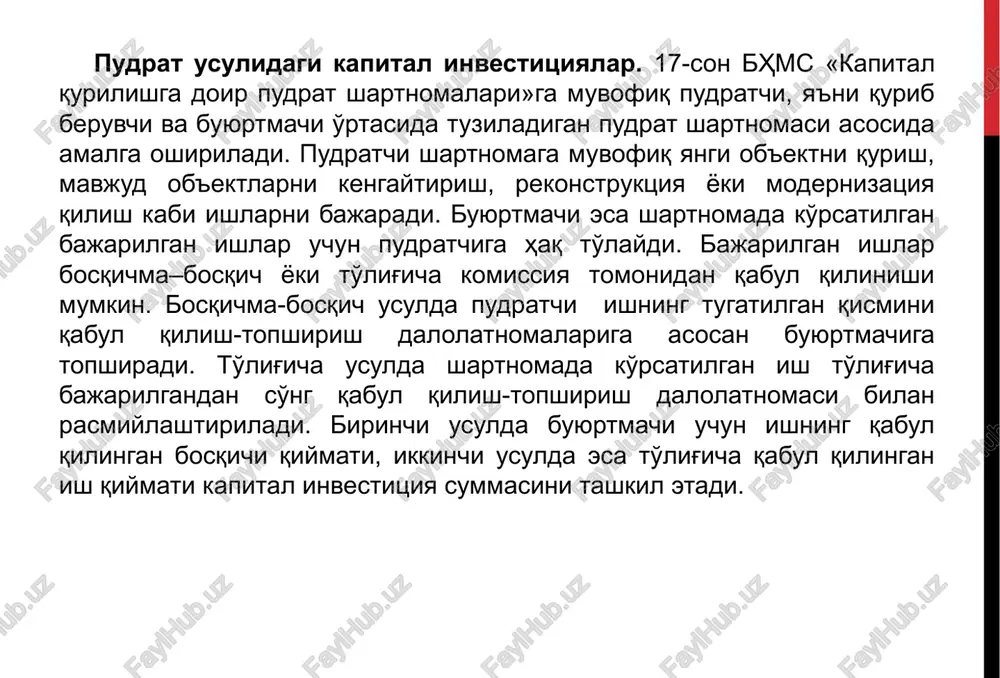 **Пудрат усулидаги капитал инвестициялар.** 17-сон БҲМС «Капитал қурилишга доир пудрат шартномалари»га мувофиқ пудратчи, яъни қуриб берувчи ва буюртмачи ўртасида тузиладиган пудрат шартномаси асосида амалга оширилади. Пудратчи шартномага мувофиқ янги объектни қуриш, мавжуд объектларни кенгайтириш, реконструкция ёки модернизация қилиш каби ишларни бажаради. Буюртмачи эса шартномада кўрсатилган бажарилган ишлар учун пудратчига ҳақ тўлайди. Бажарилган ишлар босқичма–босқич ёки тўлиғича комиссия томонидан қабул қилиниши мумкин. Босқичма-босқич усулда пудратчи ишнинг тугатилган қисмини қабул қилиш-топшириш далолатномаларига асосан буюртмачига топширади. Тўлиғича усулда шартномада кўрсатилган иш тўлиғича бажарилгандан сўнг қабул қилиш-топшириш далолатномаси билан расмийлаштирилади. Биринчи усулда буюртмачи учун ишнинг қабул қилинган босқичи қиймати, иккинчи усулда эса тўлиғича қабул қилинган иш қиймати капитал инвестиция суммасини ташкил этади.

FaylHub.uz